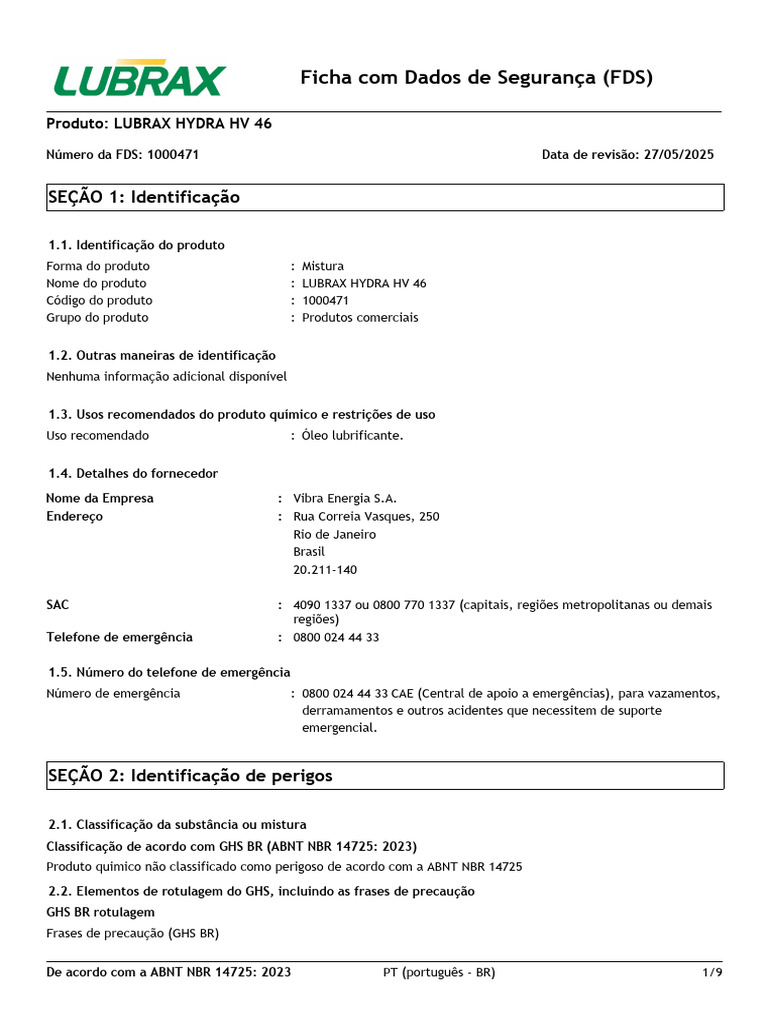 LUBRAX

Ficha com Dados de Segurança (FDS)

Produto: LUBRAX HYDRA HV 46

Número da FDS: 1000471

Data de revisão: 27/05/2025

SEÇÃO 1: Identificação

1.1. Identificação do produto

Forma do produto : Mistura
Nome do produto : LUBRAX HYDRA HV 46
Código do produto : 1000471
Grupo do produto : Produtos comerciais

1.2. Outras maneiras de identificação

Nenhuma informação adicional disponível

1.3. Usos recomendados do produto químico e restrições de uso

Uso recomendado : Óleo lubrificante.

1.4. Detalhes do fornecedor

Nome da Empresa : Vibra Energia S.A.
Endereço : Rua Correia Vasques, 250
Rio de Janeiro
Brasil
20.211-140

SAC : 4090 1337 ou 0800 770 1337 (capitais, regiões metropolitanas ou demais regiões)
Telefone de emergência : 0800 024 44 33

1.5. Número do telefone de emergência

Número de emergência : 0800 024 44 33 CAE (Central de apoio a emergências), para vazamentos, derramamentos e outros acidentes que necessitem de suporte emergencial.

SEÇÃO 2: Identificação de perigos

2.1. Classificação da substância ou mistura

Classificação de acordo com GHS BR (ABNT NBR 14725: 2023)

Produto químico não classificado como perigoso de acordo com a ABNT NBR 14725

2.2. Elementos de rotulagem do GHS, incluindo as frases de precaução

GHS BR rotulagem

Frases de precaução (GHS BR)

De acordo com a ABNT NBR 14725: 2023 PT (português - BR) 1/9